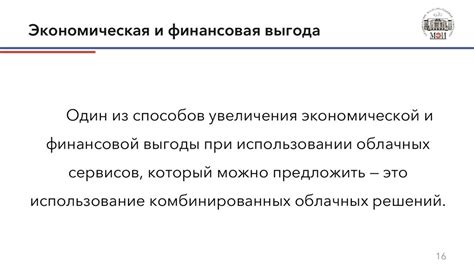 Экономическая и финансовая выгода

МЭИ

Один из способов увеличения экономической и финансовой выгоды при использовании облачных сервисов, который можно предложить – это использование комбинированных облачных решений.

16